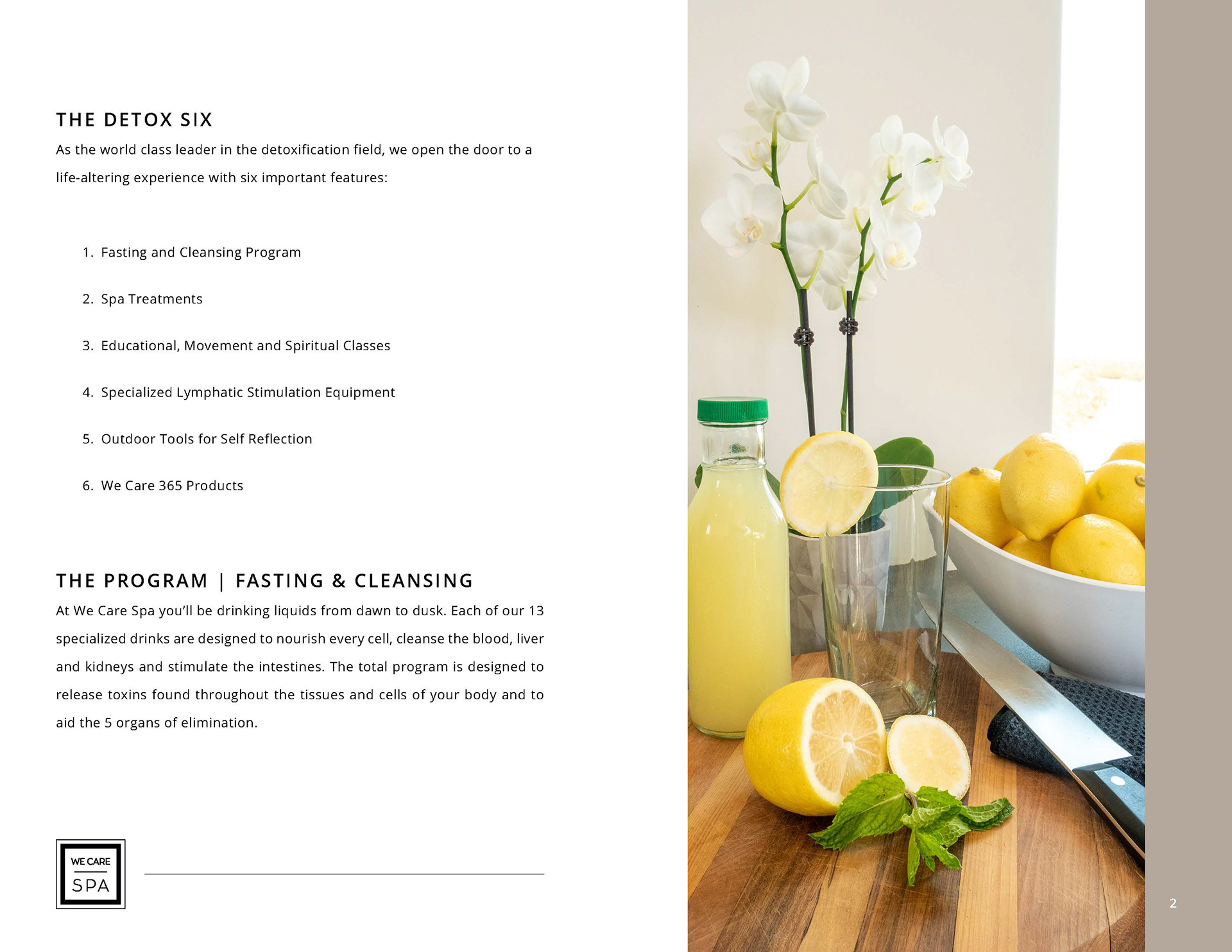 THE DETOX SIX

As the world class leader in the detoxification field, we open the door to a life-altering experience with six important features:

1. Fasting and Cleansing Program

2. Spa Treatments

3. Educational, Movement and Spiritual Classes

4. Specialized Lymphatic Stimulation Equipment

5. Outdoor Tools for Self Reflection

6. We Care 365 Products

THE PROGRAM | FASTING & CLEANSING

At We Care Spa you'll be drinking liquids from dawn to dusk. Each of our 13 specialized drinks are designed to nourish every cell, cleanse the blood, liver and kidneys and stimulate the intestines. The total program is designed to release toxins found throughout the tissues and cells of your body and to aid the 5 organs of elimination.

WE CARE
SPA

2